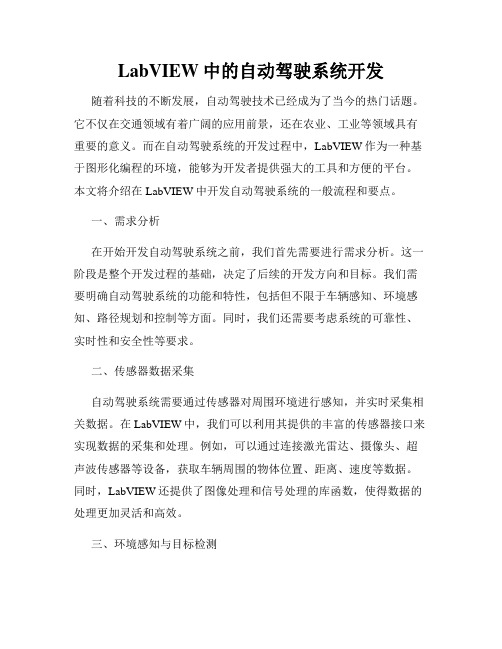 LabVIEW 中的自动驾驶系统开发

随着科技的不断发展，自动驾驶技术已经成为了当今的热门话题。它不仅在交通领域有着广阔的应用前景，还在农业、工业等领域具有重要的意义。而在自动驾驶系统的开发过程中，LabVIEW 作为一种基于图形化编程的环境，能够为开发者提供强大的工具和方便的平台。本文将介绍在 LabVIEW 中开发自动驾驶系统的一般流程和要点。

一、需求分析

在开始开发自动驾驶系统之前，我们首先需要进行需求分析。这一阶段是整个开发过程的基础，决定了后续的开发方向和目标。我们需要明确自动驾驶系统的功能和特性，包括但不限于车辆感知、环境感知、路径规划和控制等方面。同时，我们还需要考虑系统的可靠性、实时性和安全性等要求。

二、传感器数据采集

自动驾驶系统需要通过传感器对周围环境进行感知，并实时采集相关数据。在 LabVIEW 中，我们可以利用其提供的丰富的传感器接口来实现数据的采集和处理。例如，可以通过连接激光雷达、摄像头、超声波传感器等设备，获取车辆周围的物体位置、距离、速度等数据。同时，LabVIEW 还提供了图像处理和信号处理的库函数，使得数据的处理更加灵活和高效。

三、环境感知与目标检测